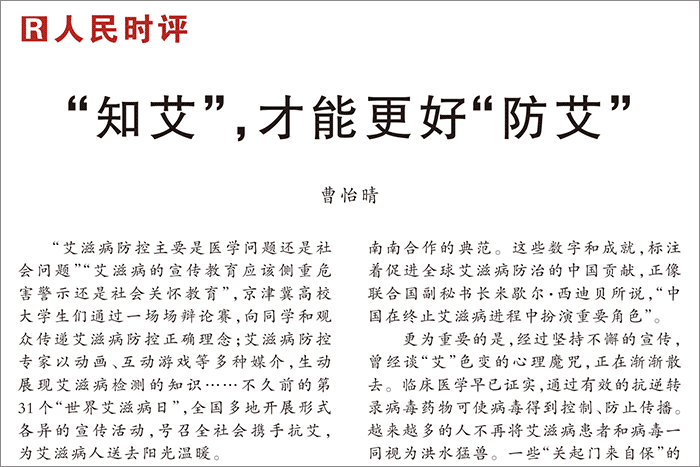 R 人民时评

“知艾”，才能更好“防艾”

曹怡晴

“艾滋病防控主要是医学问题还是社会问题”“艾滋病的宣传教育应该侧重危害警示还是社会关怀教育”，京津冀高校大学生们通过一场场辩论赛，向同学和观众传递艾滋病防控正确理念；艾滋病防控专家以动画、互动游戏等多种媒介，生动展现艾滋病检测的知识……不久前的第31个“世界艾滋病日”，全国多地开展形式各异的宣传活动，号召全社会携手抗艾，为艾滋病人送去阳光温暖。

南南合作的典范。这些数字和成就，标注着促进全球艾滋病防治的中国贡献，正像联合国副秘书长米歇尔·西迪贝所说，“中国在终止艾滋病进程中扮演重要角色”。

更为重要的是，经过坚持不懈的宣传，曾经谈“艾”色变的心理魔咒，正在渐渐散去。临床医学早已证实，通过有效的抗逆转录病毒药物可使病毒得到控制、防止传播。越来越多的人不再将艾滋病患者和病毒一同视为洪水猛兽。一些“关起门来自保”的